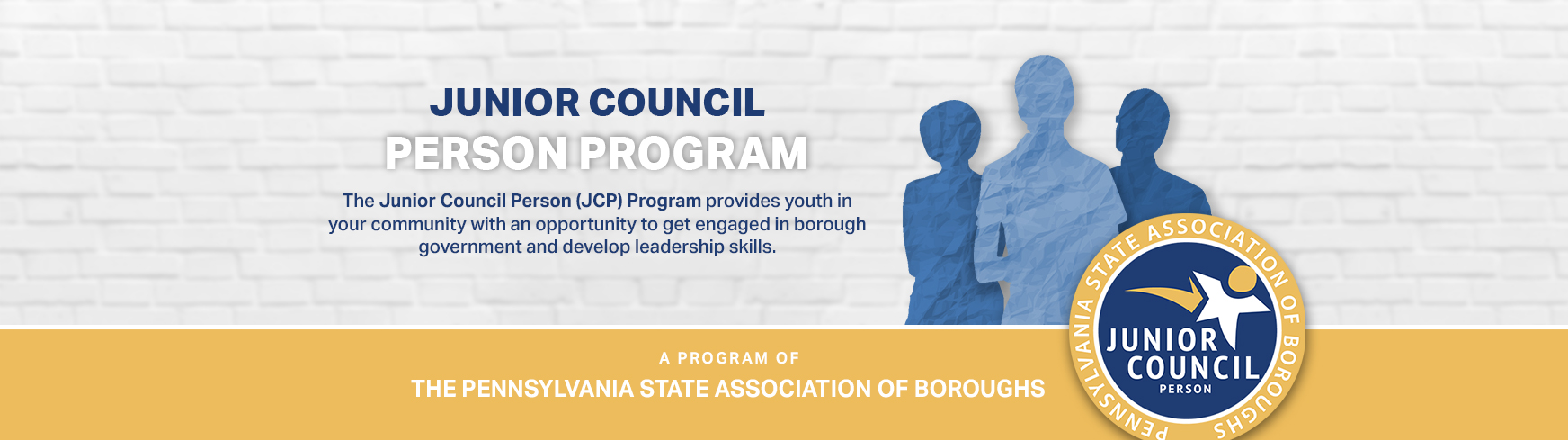 JUNIOR COUNCIL
PERSON PROGRAM

The Junior Council Person (JCP) Program provides youth in your community with an opportunity to get engaged in borough government and develop leadership skills.

A PROGRAM OF
THE PENNSYLVANIA STATE ASSOCIATION OF BOROUGHS

PENNSYLVANIA STATE ASSOCIATION OF BOROUGHS
JUNIOR COUNCIL PERSON